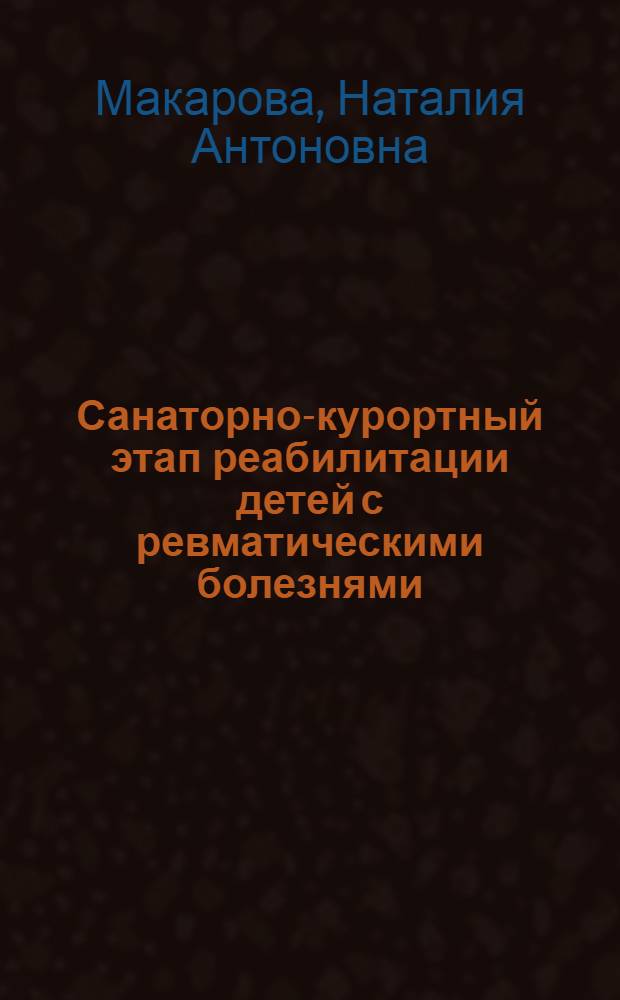 Макарова, Наталия Антоновна

Санаторно-курортный этап реабилитации детей с ревматическими болезнями